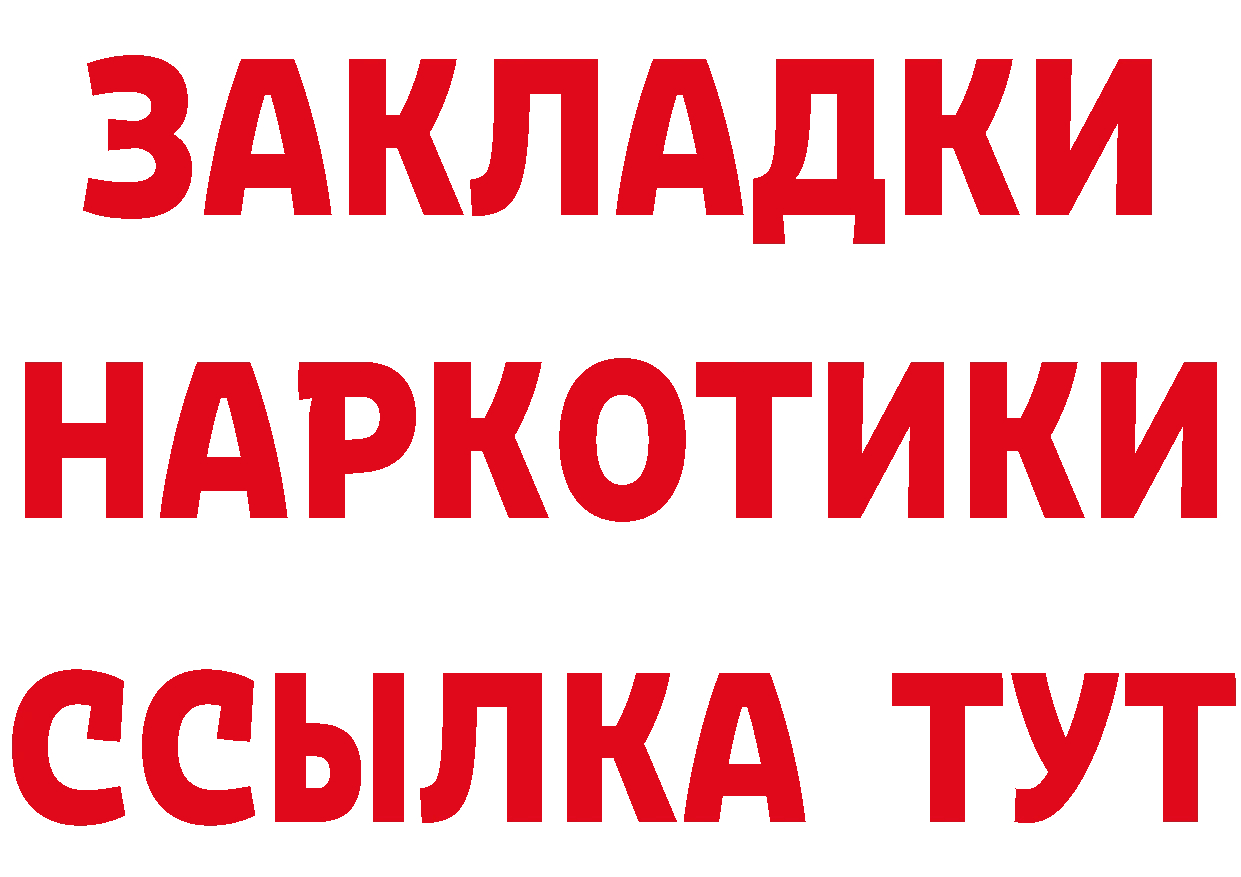 ЗАКЛАДКИ
НАРКОТИКИ
ССЫЛКА ТУТ